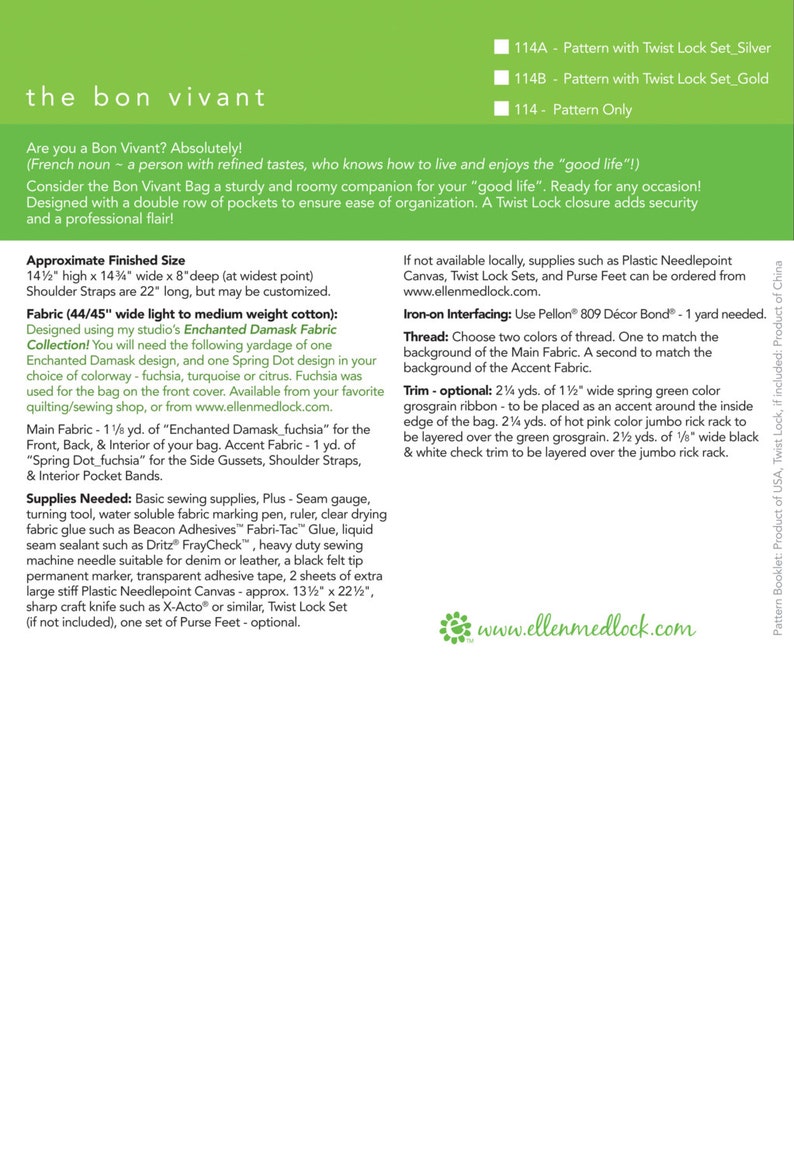 the bon vivant

☐ 114A - Pattern with Twist Lock Set_Silver

☐ 114B - Pattern with Twist Lock Set_Gold

☐ 114 - Pattern Only

Are you a Bon Vivant? Absolutely!
(French noun ~ a person with refined tastes, who knows how to live and enjoys the "good life"!)

Consider the Bon Vivant Bag a sturdy and roomy companion for your "good life". Ready for any occasion! Designed with a double row of pockets to ensure ease of organization. A Twist Lock closure adds security and a professional flair!

Approximate Finished Size
14½" high x 14¾" wide x 8"deep (at widest point)
Shoulder Straps are 22" long, but may be customized.

Fabric (44/45" wide light to medium weight cotton): Designed using my studio's Enchanted Damask Fabric Collection! You will need the following yardage of one Enchanted Damask design, and one Spring Dot design in your choice of colorway - fuchsia, turquoise or citrus. Fuchsia was used for the bag on the front cover. Available from your favorite quilting/sewing shop, or from www.ellenmedlock.com.

Main Fabric - 1⅛ yd. of "Enchanted Damask_fuchsia" for the Front, Back, & Interior of your bag. Accent Fabric - 1 yd. of "Spring Dot_fuchsia" for the Side Gussets, Shoulder Straps, & Interior Pocket Bands.

Supplies Needed: Basic sewing supplies, Plus - Seam gauge, turning tool, water soluble fabric marking pen, ruler, clear drying fabric glue such as Beacon Adhesives™ Fabri-Tac™ Glue, liquid seam sealant such as Dritz® FrayCheck™ , heavy duty sewing machine needle suitable for denim or leather, a black felt tip permanent marker, transparent adhesive tape, 2 sheets of extra large stiff Plastic Needlepoint Canvas - approx. 13½" x 22½", sharp craft knife such as X-Acto® or similar, Twist Lock Set (if not included), one set of Purse Feet - optional.

If not available locally, supplies such as Plastic Needlepoint Canvas, Twist Lock Sets, and Purse Feet can be ordered from www.ellenmedlock.com.

Iron-on Interfacing: Use Pellon® 809 Décor Bond® - 1 yard needed.

Thread: Choose two colors of thread. One to match the background of the Main Fabric. A second to match the background of the Accent Fabric.

Trim - optional: 2¼ yds. of 1½" wide spring green color grosgrain ribbon - to be placed as an accent around the inside edge of the bag. 2¼ yds. of hot pink color jumbo rick rack to be layered over the green grosgrain. 2½ yds. of ⅛" wide black & white check trim to be layered over the jumbo rick rack.

www.ellenmedlock.com

Pattern Booklet: Product of USA, Twist Lock, if included: Product of China